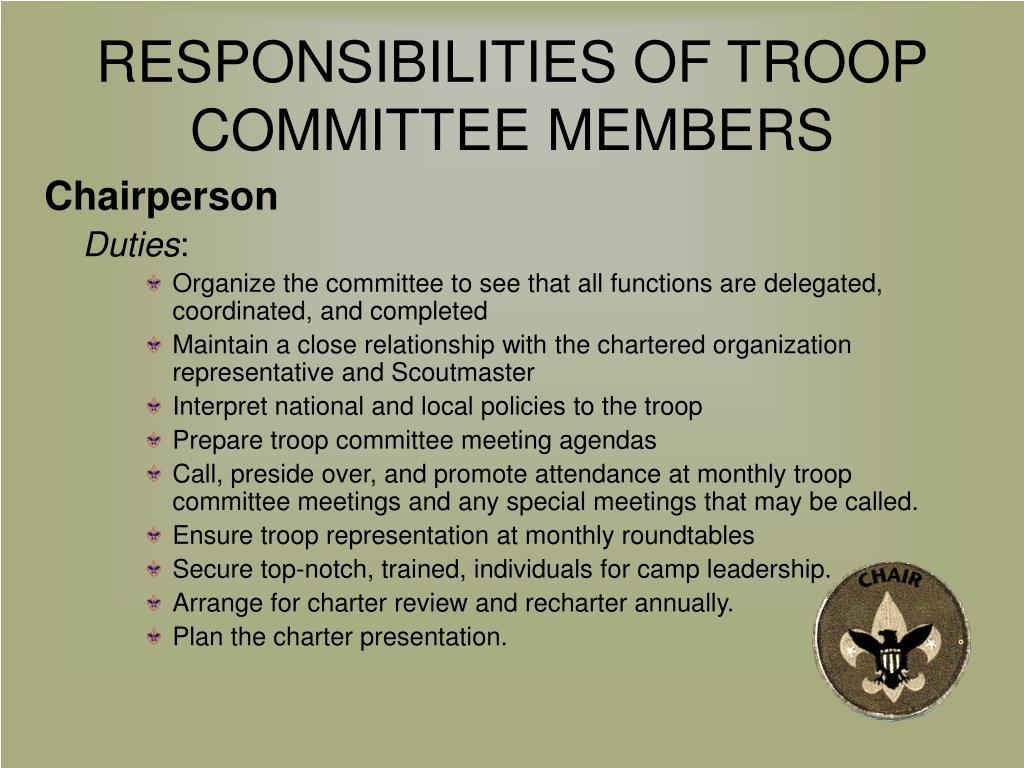 RESPONSIBILITIES OF TROOP COMMITTEE MEMBERS

Chairperson

Duties:

Organize the committee to see that all functions are delegated, coordinated, and completed

Maintain a close relationship with the chartered organization representative and Scoutmaster

Interpret national and local policies to the troop

Prepare troop committee meeting agendas

Call, preside over, and promote attendance at monthly troop committee meetings and any special meetings that may be called.

Ensure troop representation at monthly roundtables

Secure top-notch, trained, individuals for camp leadership.

Arrange for charter review and recharter annually.

Plan the charter presentation.

CHAIR